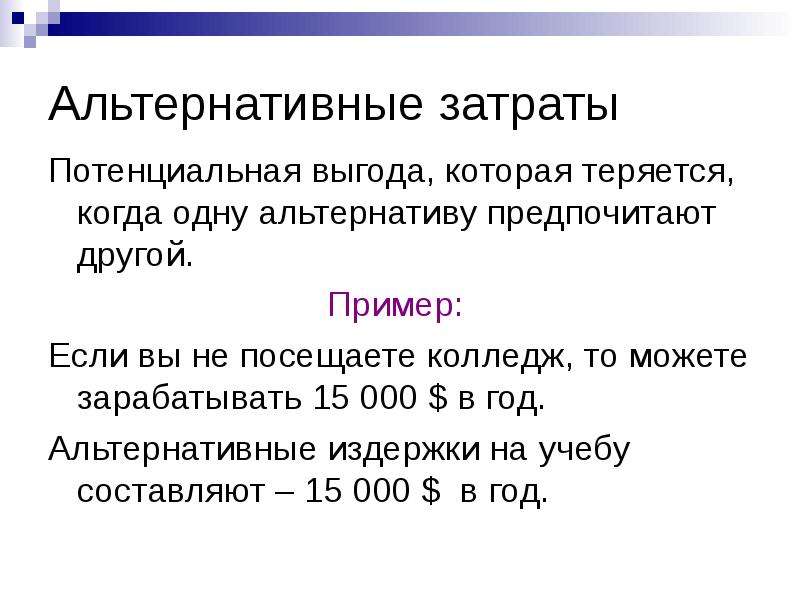 Альтернативные затраты

Потенциальная выгода, которая теряется, когда одну альтернативу предпочитают другой.

Пример:

Если вы не посещаете колледж, то можете зарабатывать 15 000 \$ в год.

Альтернативные издержки на учебу составляют – 15 000 \$  в год.